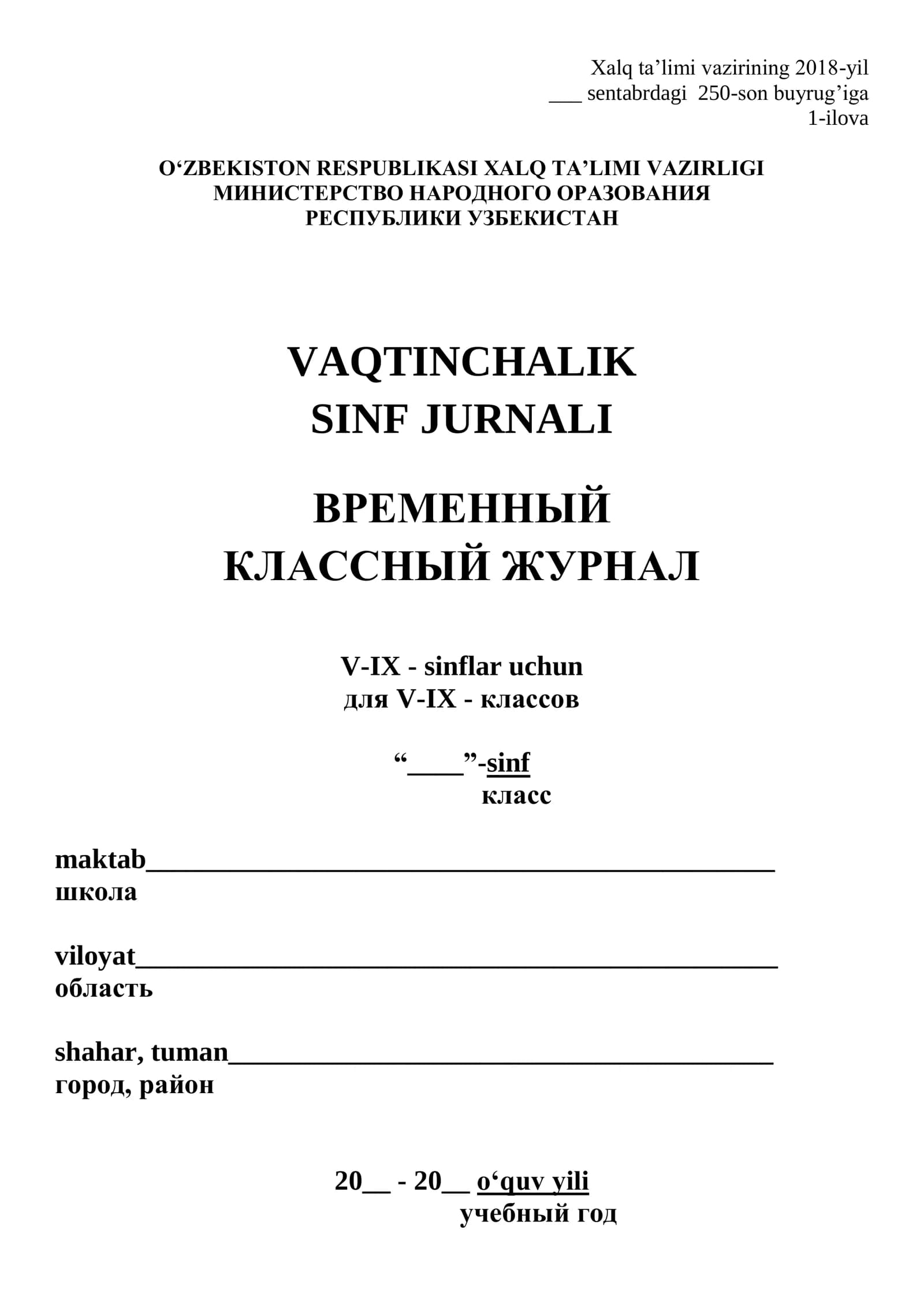 Xalq ta'limi vazirining 2018-yil
____ sentabrdagi 250-son buyrug'iga
1-ilova

O'ZBEKISTON RESPUBLIKASI XALQ TA'LIMI VAZIRLIGI
МИНИСТЕРСТВО НАРОДНОГО ОРАЗОВАНИЯ
РЕСПУБЛИКИ УЗБЕКИСТАН

VAQTINCHALIK
SINF JURNALI

ВРЕМЕННЫЙ
КЛАССНЫЙ ЖУРНАЛ

V-IX - sinflar uchun
для V-IX - классов

"____"-sinf
класс

maktab____
школа

viloyat____
область

shahar, tuman____
город, район

20____ - 20____ o'quv yili
учебный год